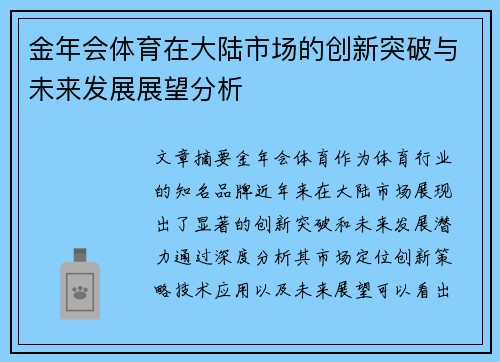 金年会体育在大陆市场的创新突破与未来发展展望分析

文章摘要金年会体育作为体育行业的知名品牌近年来在大陆市场展现出了显著的创新突破和未来发展潜力通过深度分析其市场定位创新策略技术应用以及未来展望可以看出